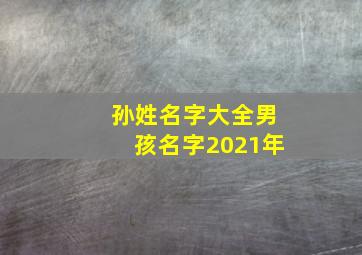 孙姓名字大全男孩名字2021年